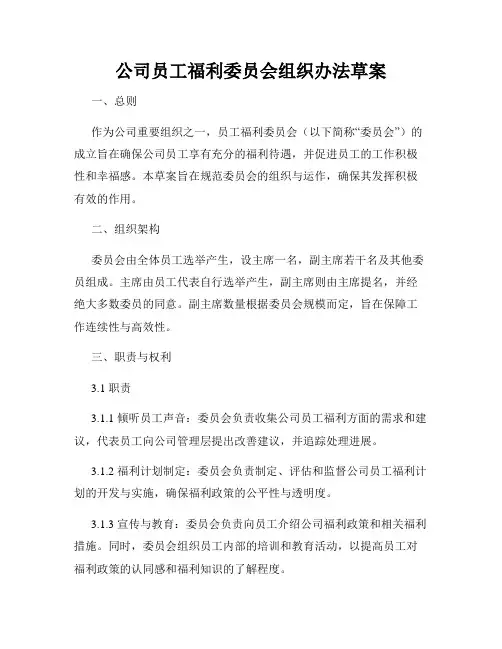 公司员工福利委员会组织办法草案

一、总则

作为公司重要组织之一，员工福利委员会（以下简称“委员会”）的成立旨在确保公司员工享有充分的福利待遇，并促进员工的工作积极性和幸福感。本草案旨在规范委员会的组织与运作，确保其发挥积极有效的作用。

二、组织架构

委员会由全体员工选举产生，设主席一名，副主席若干名及其他委员组成。主席由员工代表自行选举产生，副主席则由主席提名，并经绝大多数委员的同意。副主席数量根据委员会规模而定，旨在保障工作连续性与高效性。

三、职责与权利

3.1 职责

3.1.1 倾听员工声音：委员会负责收集公司员工福利方面的需求和建议，代表员工向公司管理层提出改善建议，并追踪处理进展。

3.1.2 福利计划制定：委员会负责制定、评估和监督公司员工福利计划的开发与实施，确保福利政策的公平性与透明度。

3.1.3 宣传与教育：委员会负责向员工介绍公司福利政策和相关福利措施。同时，委员会组织员工内部的培训和教育活动，以提高员工对福利政策的认同感和福利知识的了解程度。